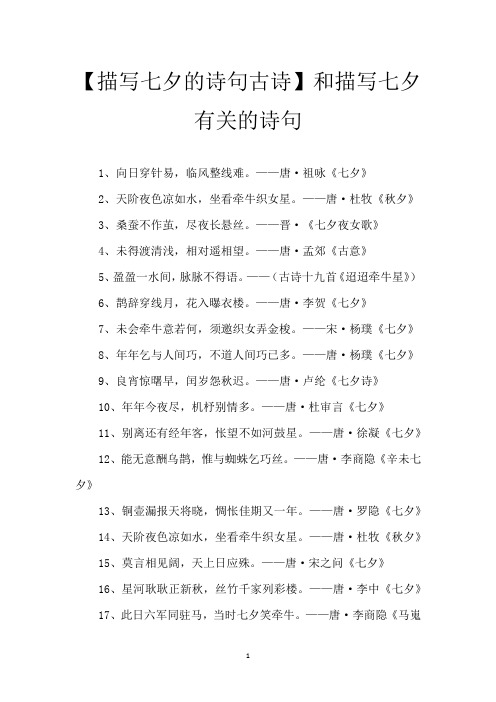 【描写七夕的诗句古诗】和描写七夕有关的诗句

1、向日穿针易，临风整线难。——唐·祖咏《七夕》

2、天阶夜色凉如水，坐看牵牛织女星。——唐·杜牧《秋夕》

3、桑蚕不作茧，尽夜长悬丝。——晋·《七夕夜女歌》

4、未得渡清浅，相对遥相望。——唐·孟郊《古意》

5、盈盈一水间，脉脉不得语。——（古诗十九首《迢迢牵牛星》）

6、鹊辞穿线月，花入曝衣楼。——唐·李贺《七夕》

7、未会牵牛意若何，须邀织女弄金梭。——宋·杨璞《七夕》

8、年年乞与人间巧，不道人间巧已多。——唐·杨璞《七夕》

9、良宵惊曙早，闰岁怨秋迟。——唐·卢纶《七夕诗》

10、年年今夜尽，机杼别情多。——唐·杜审言《七夕》

11、别离还有经年客，怅望不如河鼓星。——唐·徐凝《七夕》

12、能无意酬乌鹊，惟与蜘蛛乞巧丝。——唐·李商隐《辛未七夕》

13、铜壶漏报天将晓，惆怅佳期又一年。——唐·罗隐《七夕》

14、天阶夜色凉如水，坐看牵牛织女星。——唐·杜牧《秋夕》

15、莫言相见阔，天上日应殊。——唐·宋之问《七夕》

16、星河耿耿正新秋，丝竹千家列彩楼。——唐·李中《七夕》

17、此日六军同驻马，当时七夕笑牵牛。——唐·李商隐《马嵬

1